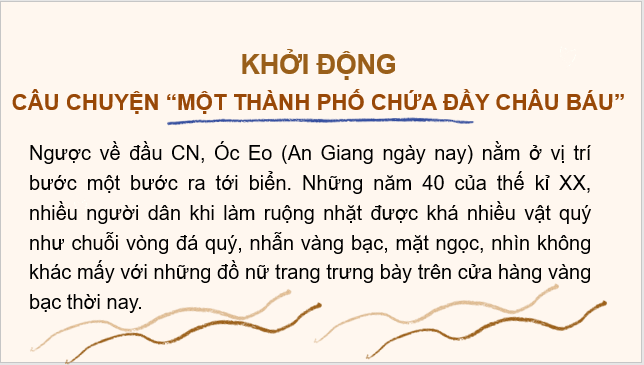 KHỞI ĐỘNG

CÂU CHUYỆN “MỘT THÀNH PHỐ CHỨA ĐẦY CHÂU BÁU”

Ngược về đầu CN, Óc Eo (An Giang ngày nay) nằm ở vị trí bước một bước ra tới biển. Những năm 40 của thế kỉ XX, nhiều người dân khi làm ruộng nhặt được khá nhiều vật quý như chuỗi vòng đá quý, nhẫn vàng bạc, mặt ngọc, nhìn không khác mấy với những đồ nữ trang trưng bày trên cửa hàng vàng bạc thời nay.